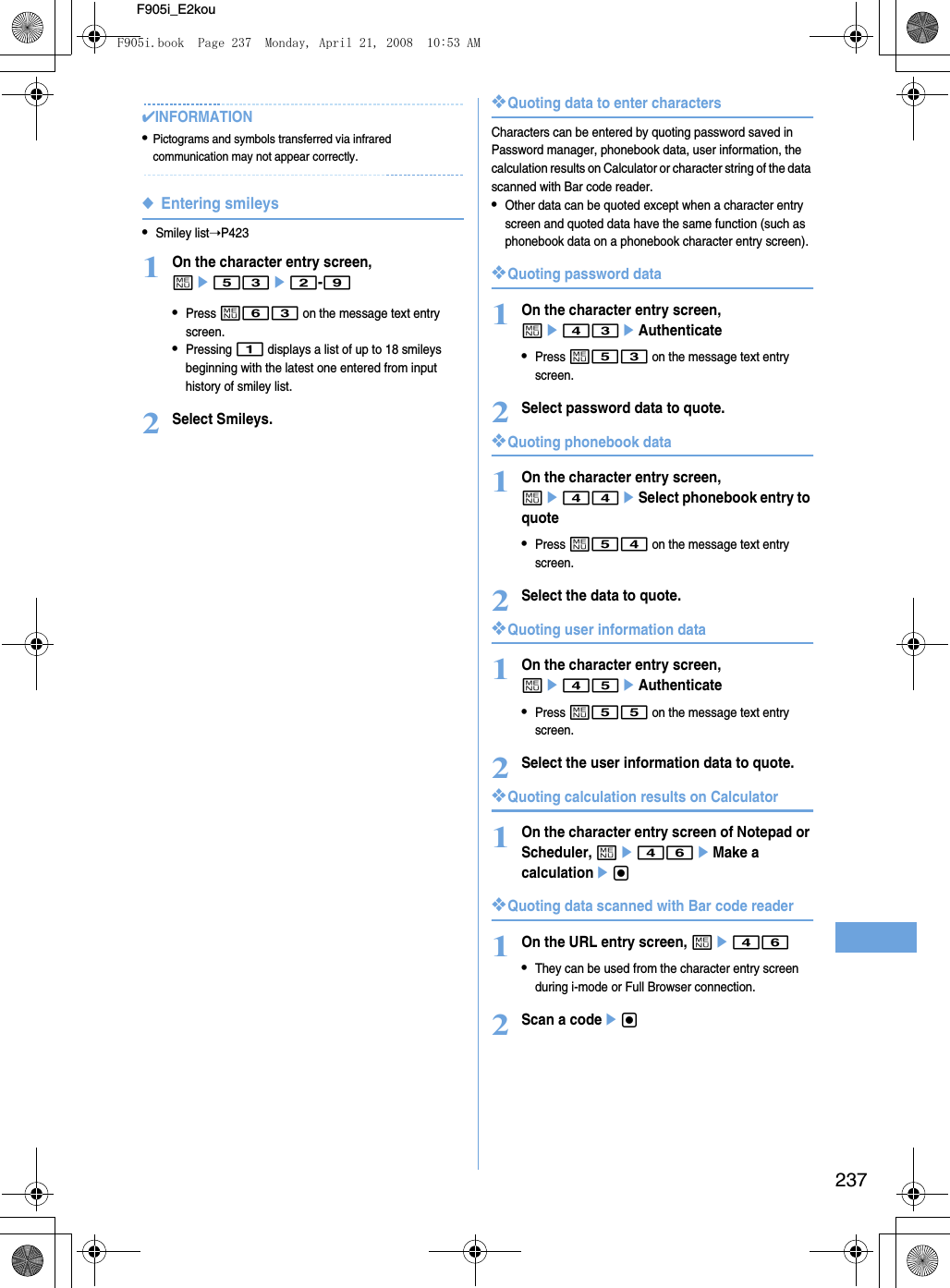 F905i_E2kou

F905i.book Page 237 Monday, April 21, 2008 10:53 AM

✔INFORMATION

• Pictograms and symbols transferred via infrared communication may not appear correctly.

◆ Entering smileys

• Smiley list→P423

1 On the character entry screen, MENU ▶ 5 3 ▶ 2-9

• Press MENU 6 3 on the message text entry screen.
• Pressing 1 displays a list of up to 18 smileys beginning with the latest one entered from input history of smiley list.

2 Select Smileys.

❖Quoting data to enter characters

Characters can be entered by quoting password saved in Password manager, phonebook data, user information, the calculation results on Calculator or character string of the data scanned with Bar code reader.

• Other data can be quoted except when a character entry screen and quoted data have the same function (such as phonebook data on a phonebook character entry screen).

❖Quoting password data

1 On the character entry screen, MENU ▶ 4 3 ▶ Authenticate

• Press MENU 5 3 on the message text entry screen.

2 Select password data to quote.

❖Quoting phonebook data

1 On the character entry screen, MENU ▶ 4 4 ▶ Select phonebook entry to quote

• Press MENU 5 4 on the message text entry screen.

2 Select the data to quote.

❖Quoting user information data

1 On the character entry screen, MENU ▶ 4 5 ▶ Authenticate

• Press MENU 5 5 on the message text entry screen.

2 Select the user information data to quote.

❖Quoting calculation results on Calculator

1 On the character entry screen of Notepad or Scheduler, MENU ▶ 4 6 ▶ Make a calculation ▶ ●

❖Quoting data scanned with Bar code reader

1 On the URL entry screen, MENU ▶ 4 6

• They can be used from the character entry screen during i-mode or Full Browser connection.

2 Scan a code ▶ ●

237